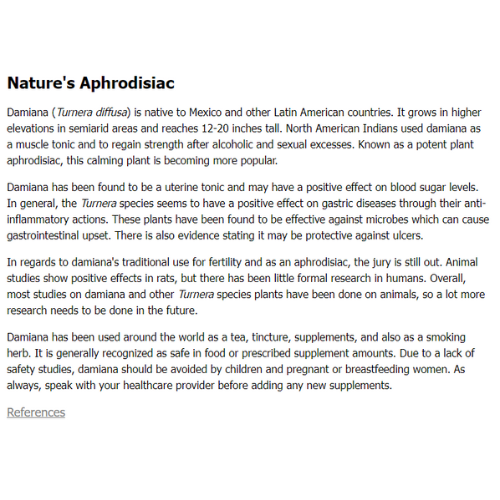 Nature's Aphrodisiac

Damiana (Turnera diffusa) is native to Mexico and other Latin American countries. It grows in higher elevations in semiarid areas and reaches 12-20 inches tall. North American Indians used damiana as a muscle tonic and to regain strength after alcoholic and sexual excesses. Known as a potent plant aphrodisiac, this calming plant is becoming more popular.

Damiana has been found to be a uterine tonic and may have a positive effect on blood sugar levels. In general, the Turnera species seems to have a positive effect on gastric diseases through their anti-inflammatory actions. These plants have been found to be effective against microbes which can cause gastrointestinal upset. There is also evidence stating it may be protective against ulcers.

In regards to damiana's traditional use for fertility and as an aphrodisiac, the jury is still out. Animal studies show positive effects in rats, but there has been little formal research in humans. Overall, most studies on damiana and other Turnera species plants have been done on animals, so a lot more research needs to be done in the future.

Damiana has been used around the world as a tea, tincture, supplements, and also as a smoking herb. It is generally recognized as safe in food or prescribed supplement amounts. Due to a lack of safety studies, damiana should be avoided by children and pregnant or breastfeeding women. As always, speak with your healthcare provider before adding any new supplements.

References